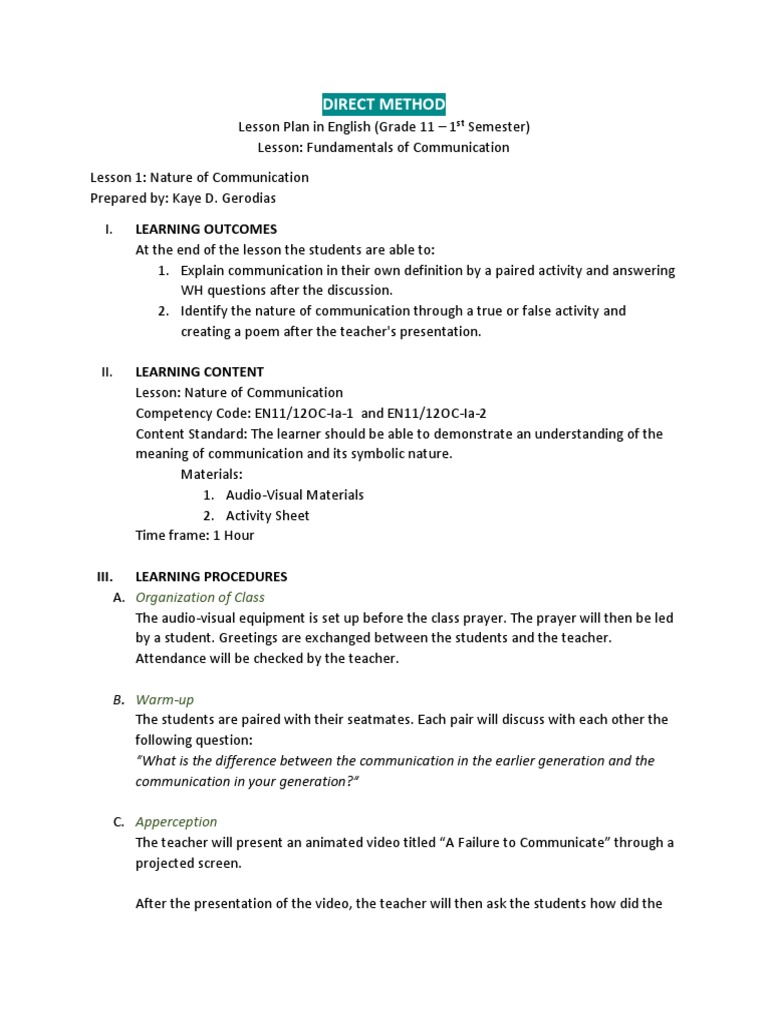 DIRECT METHOD

Lesson Plan in English (Grade 11 – 1$^{st}$ Semester)
Lesson: Fundamentals of Communication

Lesson 1: Nature of Communication
Prepared by: Kaye D. Gerodias

I. LEARNING OUTCOMES
At the end of the lesson the students are able to:
1. Explain communication in their own definition by a paired activity and answering WH questions after the discussion.
2. Identify the nature of communication through a true or false activity and creating a poem after the teacher's presentation.

II. LEARNING CONTENT
Lesson: Nature of Communication
Competency Code: EN11/12OC-Ia-1 and EN11/12OC-Ia-2
Content Standard: The learner should be able to demonstrate an understanding of the meaning of communication and its symbolic nature.
Materials:
1. Audio-Visual Materials
2. Activity Sheet
Time frame: 1 Hour

III. LEARNING PROCEDURES
A. Organization of Class
The audio-visual equipment is set up before the class prayer. The prayer will then be led by a student. Greetings are exchanged between the students and the teacher. Attendance will be checked by the teacher.

B. Warm-up
The students are paired with their seatmates. Each pair will discuss with each other the following question:
"What is the difference between the communication in the earlier generation and the communication in your generation?"

C. Apperception
The teacher will present an animated video titled "A Failure to Communicate" through a projected screen.

After the presentation of the video, the teacher will then ask the students how did the